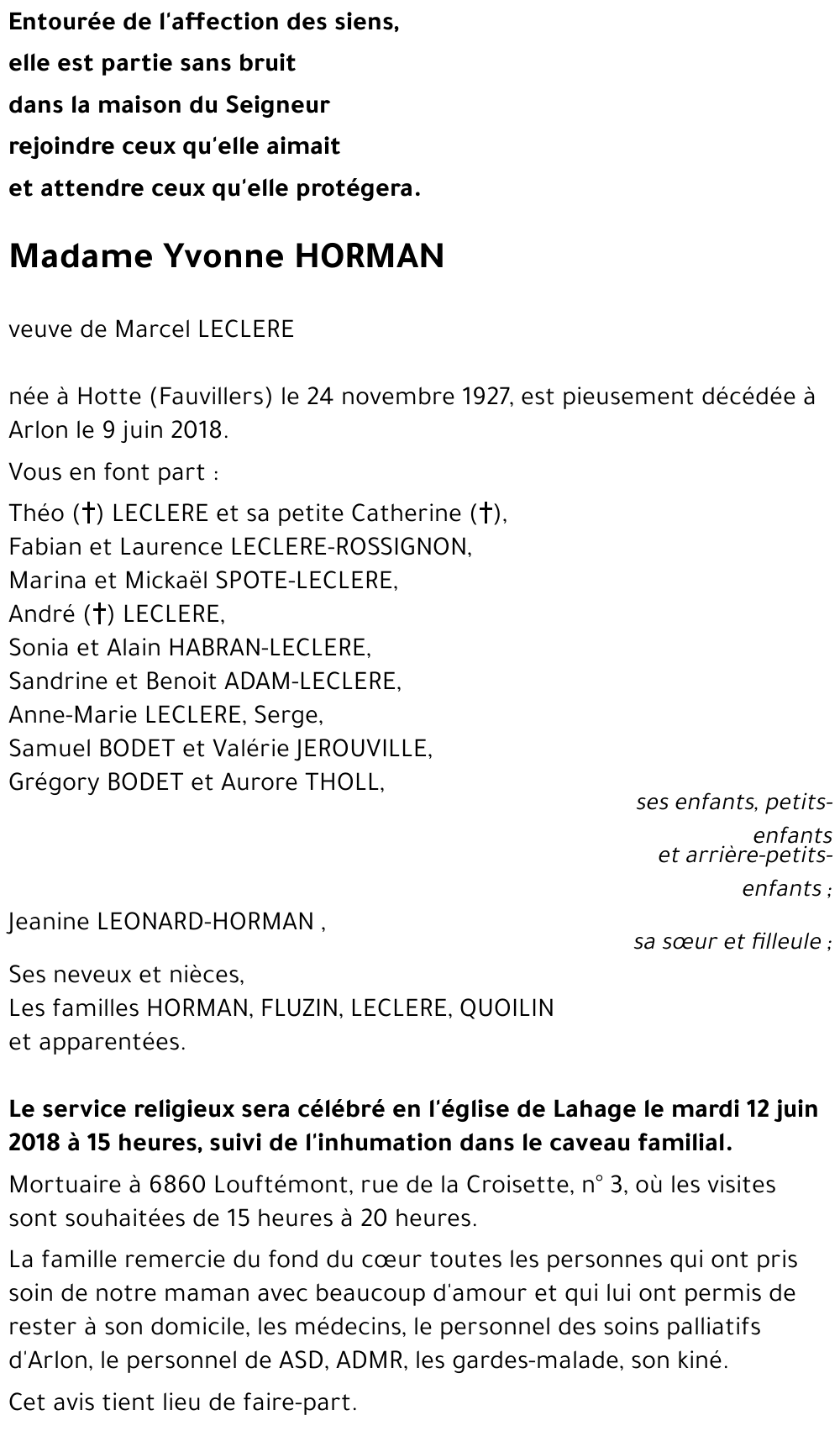 Entourée de l'affection des siens,
elle est partie sans bruit
dans la maison du Seigneur
rejoindre ceux qu'elle aimait
et attendre ceux qu'elle protégera.

Madame Yvonne HORMAN

veuve de Marcel LECLERE

née à Hotte (Fauvillers) le 24 novembre 1927, est pieusement décédée à Arlon le 9 juin 2018.

Vous en font part :

Théo (†) LECLERE et sa petite Catherine (†),
Fabian et Laurence LECLERE-ROSSIGNON,
Marina et Mickaël SPOTE-LECLERE,
André (†) LECLERE,
Sonia et Alain HABRAN-LECLERE,
Sandrine et Benoit ADAM-LECLERE,
Anne-Marie LECLERE, Serge,
Samuel BODET et Valérie JEROUVILLE,
Grégory BODET et Aurore THOLL,

ses enfants, petits-enfants
et arrière-petits-enfants ;

Jeanine LEONARD-HORMAN ,

sa sœur et filleule ;

Ses neveux et nièces,
Les familles HORMAN, FLUZIN, LECLERE, QUOILIN
et apparentées.

Le service religieux sera célébré en l'église de Lahage le mardi 12 juin 2018 à 15 heures, suivi de l'inhumation dans le caveau familial.

Mortuaire à 6860 Louftémont, rue de la Croisette, n° 3, où les visites sont souhaitées de 15 heures à 20 heures.

La famille remercie du fond du cœur toutes les personnes qui ont pris soin de notre maman avec beaucoup d'amour et qui lui ont permis de rester à son domicile, les médecins, le personnel des soins palliatifs d'Arlon, le personnel de ASD, ADMR, les gardes-malade, son kiné.

Cet avis tient lieu de faire-part.